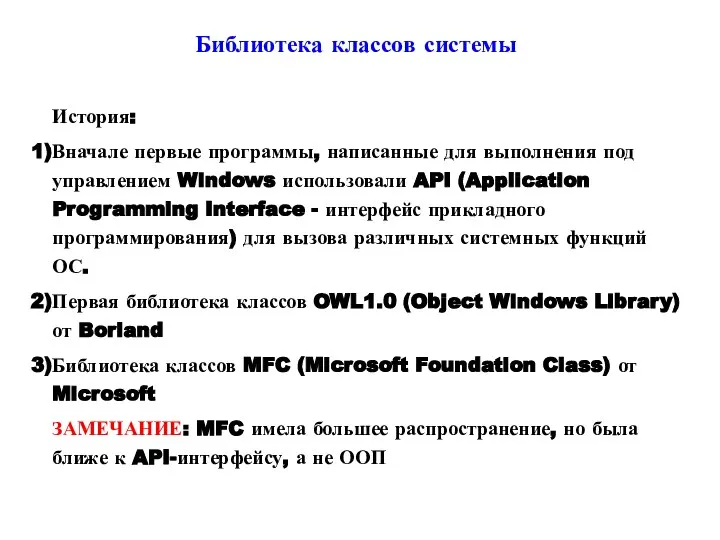 Библиотека классов системы

История:

1)Вначале первые программы, написанные для выполнения под управлением Windows использовали API (Application Programming Interface - интерфейс прикладного программирования) для вызова различных системных функций ОС.

2)Первая библиотека классов OWL1.0 (Object Windows Library) от Borland

3)Библиотека классов MFC (Microsoft Foundation Class) от Microsoft

ЗАМЕЧАНИЕ: MFC имела большее распространение, но была ближе к API-интерфейсу, а не ООП